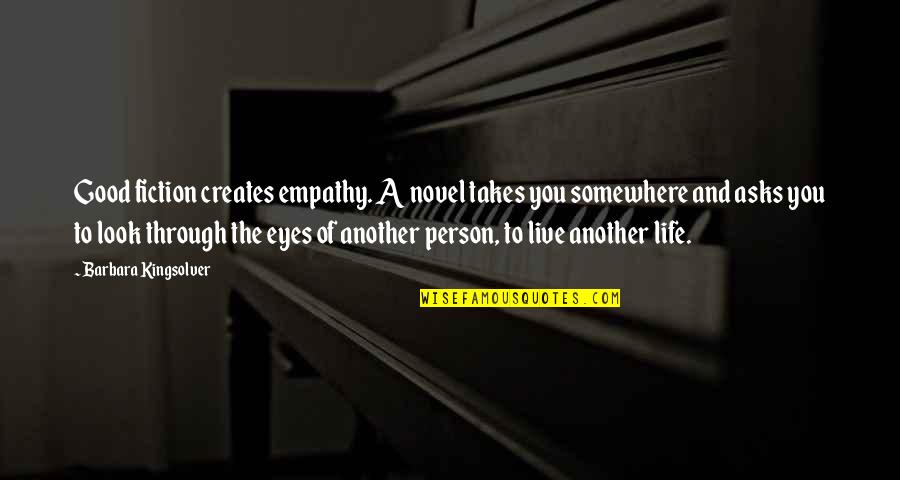 Good fiction creates empathy. A novel takes you somewhere and asks you to look through the eyes of another person, to live another life.

~ Barbara Kingsolver

WISEFAMOUSQUOTES.COM